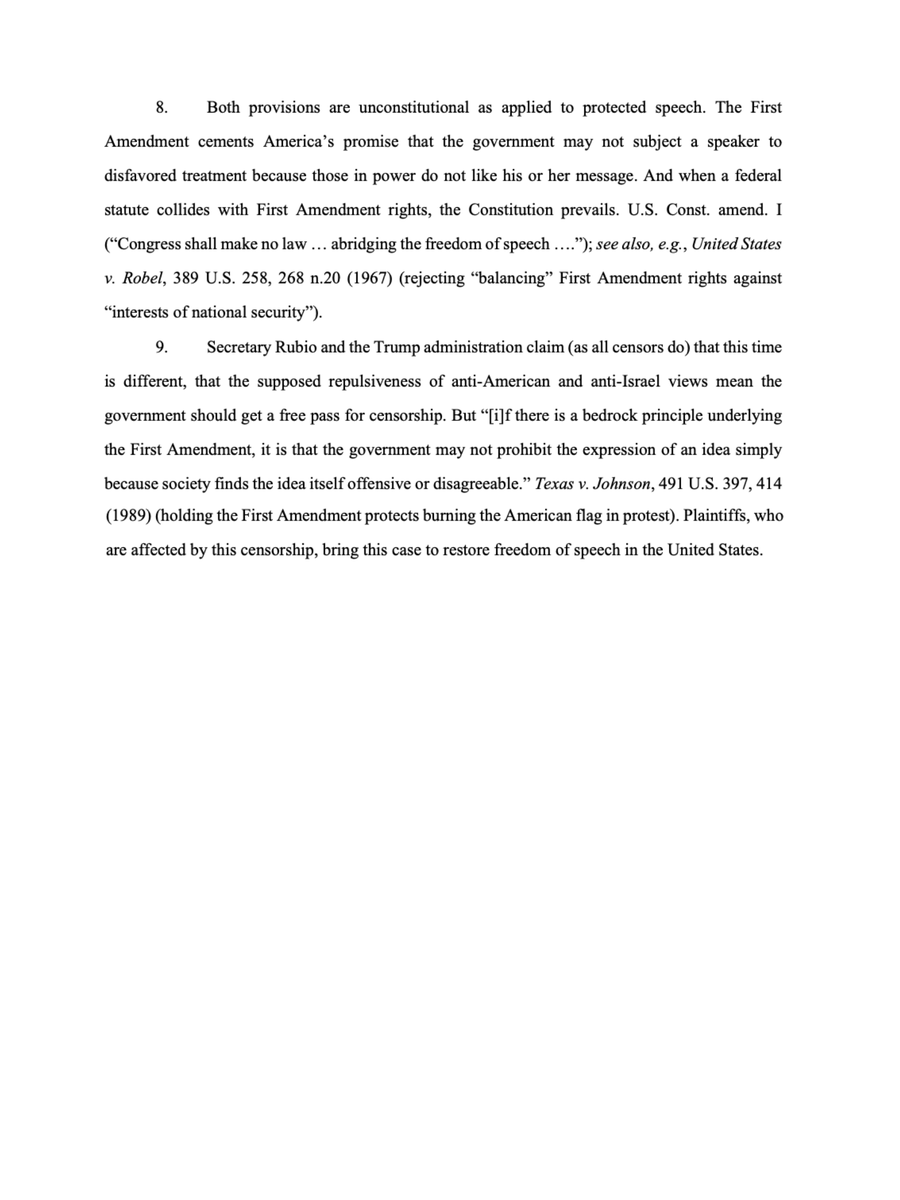 8. Both provisions are unconstitutional as applied to protected speech. The First Amendment cements America's promise that the government may not subject a speaker to disfavored treatment because those in power do not like his or her message. And when a federal statute collides with First Amendment rights, the Constitution prevails. U.S. Const. amend. I ("Congress shall make no law … abridging the freedom of speech …."); see also, e.g., United States v. Robel, 389 U.S. 258, 268 n.20 (1967) (rejecting "balancing" First Amendment rights against "interests of national security").

9. Secretary Rubio and the Trump administration claim (as all censors do) that this time is different, that the supposed repulsiveness of anti-American and anti-Israel views mean the government should get a free pass for censorship. But "[i]f there is a bedrock principle underlying the First Amendment, it is that the government may not prohibit the expression of an idea simply because society finds the idea itself offensive or disagreeable." Texas v. Johnson, 491 U.S. 397, 414 (1989) (holding the First Amendment protects burning the American flag in protest). Plaintiffs, who are affected by this censorship, bring this case to restore freedom of speech in the United States.